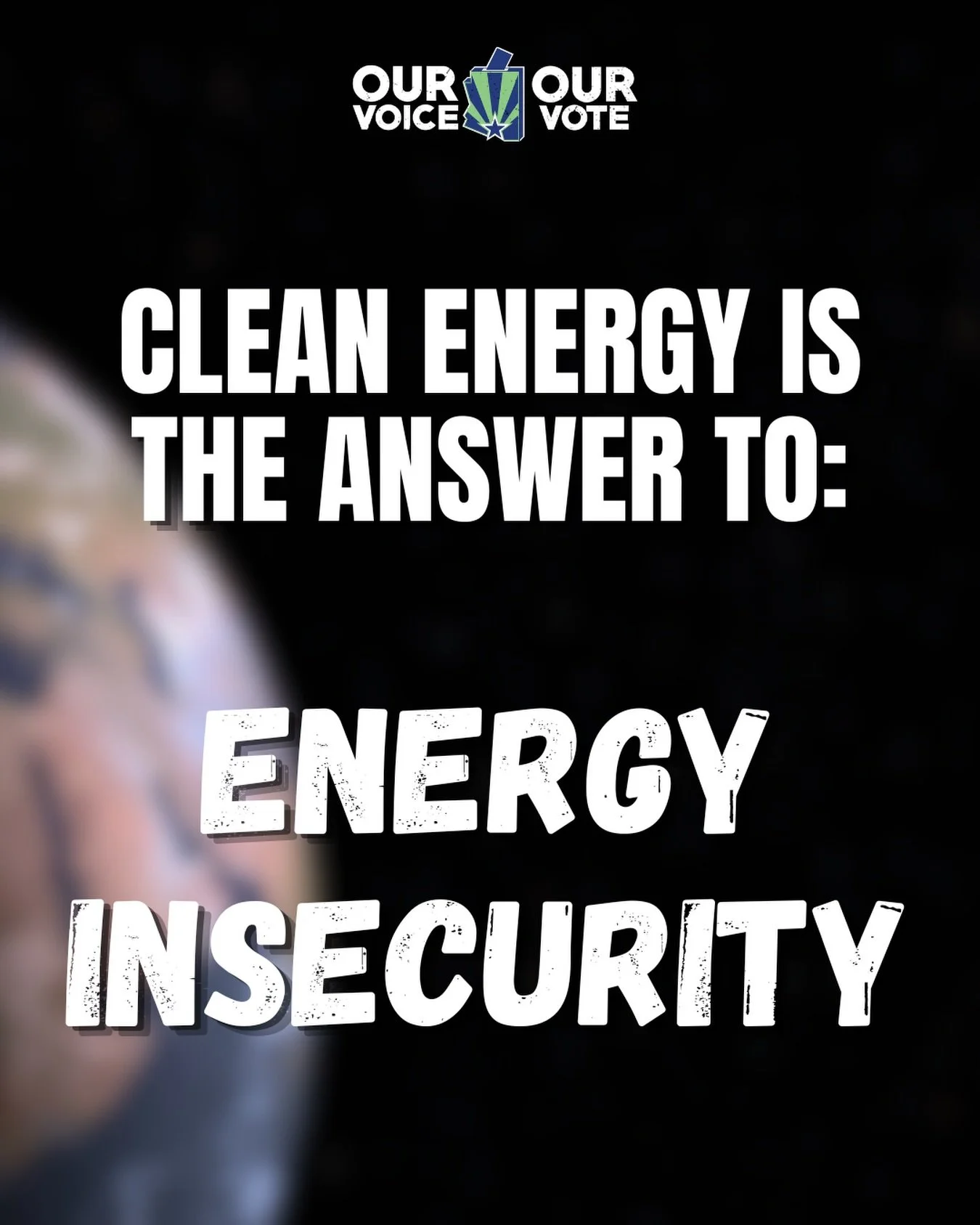 OUR VOICE OUR VOTE

CLEAN ENERGY IS THE ANSWER TO:

ENERGY INSECURITY